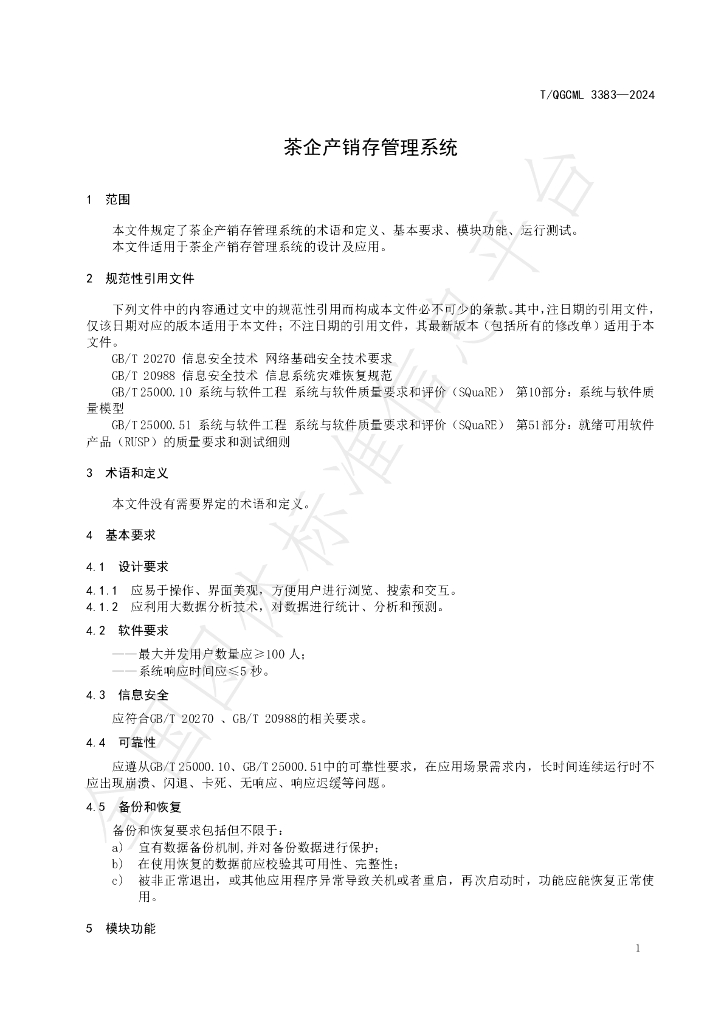 T/QGCML 3383—2024

茶企产销存管理系统

1 范围

本文件规定了茶企产销存管理系统的术语和定义、基本要求、模块功能、运行测试。

本文件适用于茶企产销存管理系统的设计及应用。

2 规范性引用文件

下列文件中的内容通过文中的规范性引用而构成本文件必不可少的条款。其中，注日期的引用文件，仅该日期对应的版本适用于本文件；不注日期的引用文件，其最新版本（包括所有的修改单）适用于本文件。

GB/T 20270 信息安全技术 网络基础安全技术要求

GB/T 20988 信息安全技术 信息系统灾难恢复规范

GB/T 25000.10 系统与软件工程 系统与软件质量要求和评价（SQuaRE） 第10部分：系统与软件质量模型

GB/T 25000.51 系统与软件工程 系统与软件质量要求和评价（SQuaRE） 第51部分：就绪可用软件产品（RUSP）的质量要求和测试细则

3 术语和定义

本文件没有需要界定的术语和定义。

4 基本要求

4.1 设计要求

4.1.1 应易于操作、界面美观，方便用户进行浏览、搜索和交互。

4.1.2 应利用大数据分析技术，对数据进行统计、分析和预测。

4.2 软件要求

——最大并发用户数量应≥100人；

——系统响应时间应≤5秒。

4.3 信息安全

应符合GB/T 20270 、GB/T 20988的相关要求。

4.4 可靠性

应遵从GB/T 25000.10、GB/T 25000.51中的可靠性要求，在应用场景需求内，长时间连续运行时不应出现崩溃、闪退、卡死、无响应、响应迟缓等问题。

4.5 备份和恢复

备份和恢复要求包括但不限于：

a) 宜有数据备份机制，并对备份数据进行保护；

b) 在使用恢复的数据前应校验其可用性、完整性；

c) 被非正常退出，或其他应用程序异常导致关机或者重启，再次启动时，功能应能恢复正常使用。

5 模块功能

1

全国团体标准信息平台